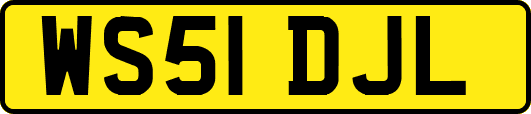 WS51 DJL